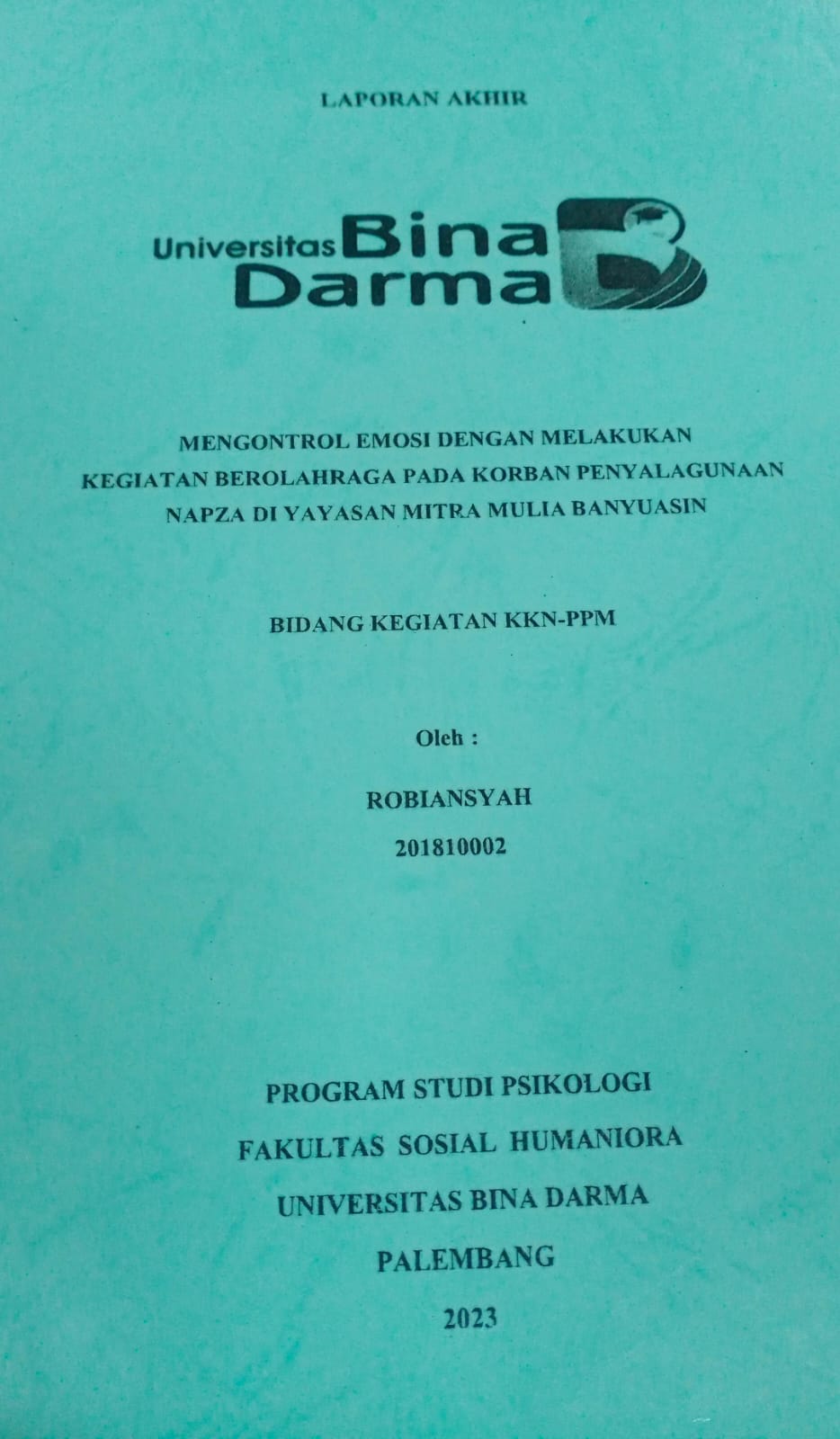 LAPORAN AKHIR

Universitas Bina Darma

MENGONTROL EMOSI DENGAN MELAKUKAN KEGIATAN BEROLAHRAGA PADA KORBAN PENYALAGUNAAN NAPZA DI YAYASAN MITRA MULIA BANYUASIN

BIDANG KEGIATAN KKN-PPM

Oleh :

ROBIANSYAH

201810002

PROGRAM STUDI PSIKOLOGI

FAKULTAS SOSIAL HUMANIORA

UNIVERSITAS BINA DARMA

PALEMBANG

2023